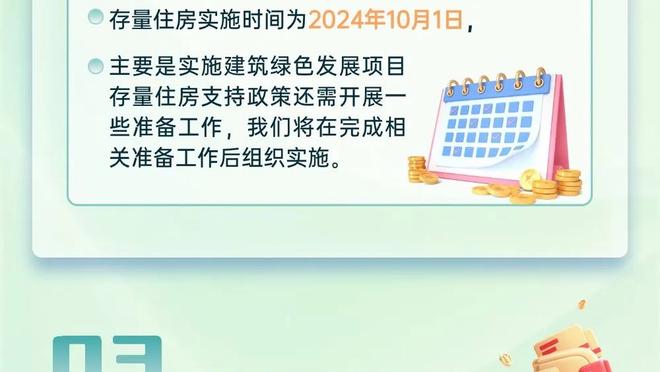 存量住房实施时间为2024年10月1日，

主要是实施建筑绿色发展项目存量住房支持政策还需开展一些准备工作，我们将在完成相关准备工作后组织实施。

03